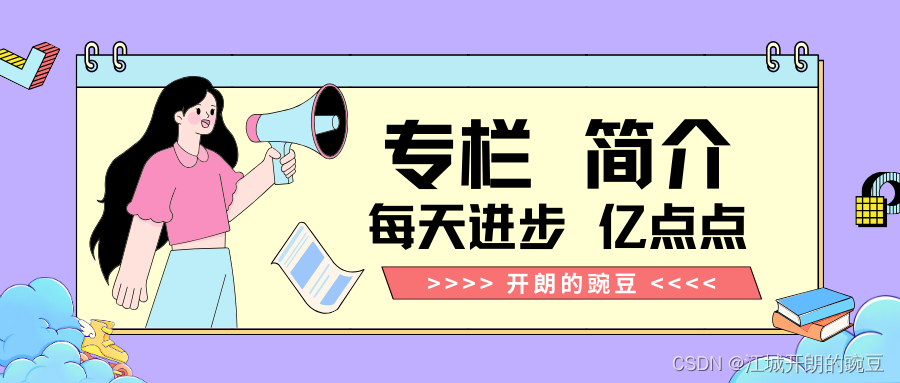 专栏 简介
每天进步 亿点点
>>>> 开朗的豌豆 <<<<
CSDN @江城开朗的豌豆